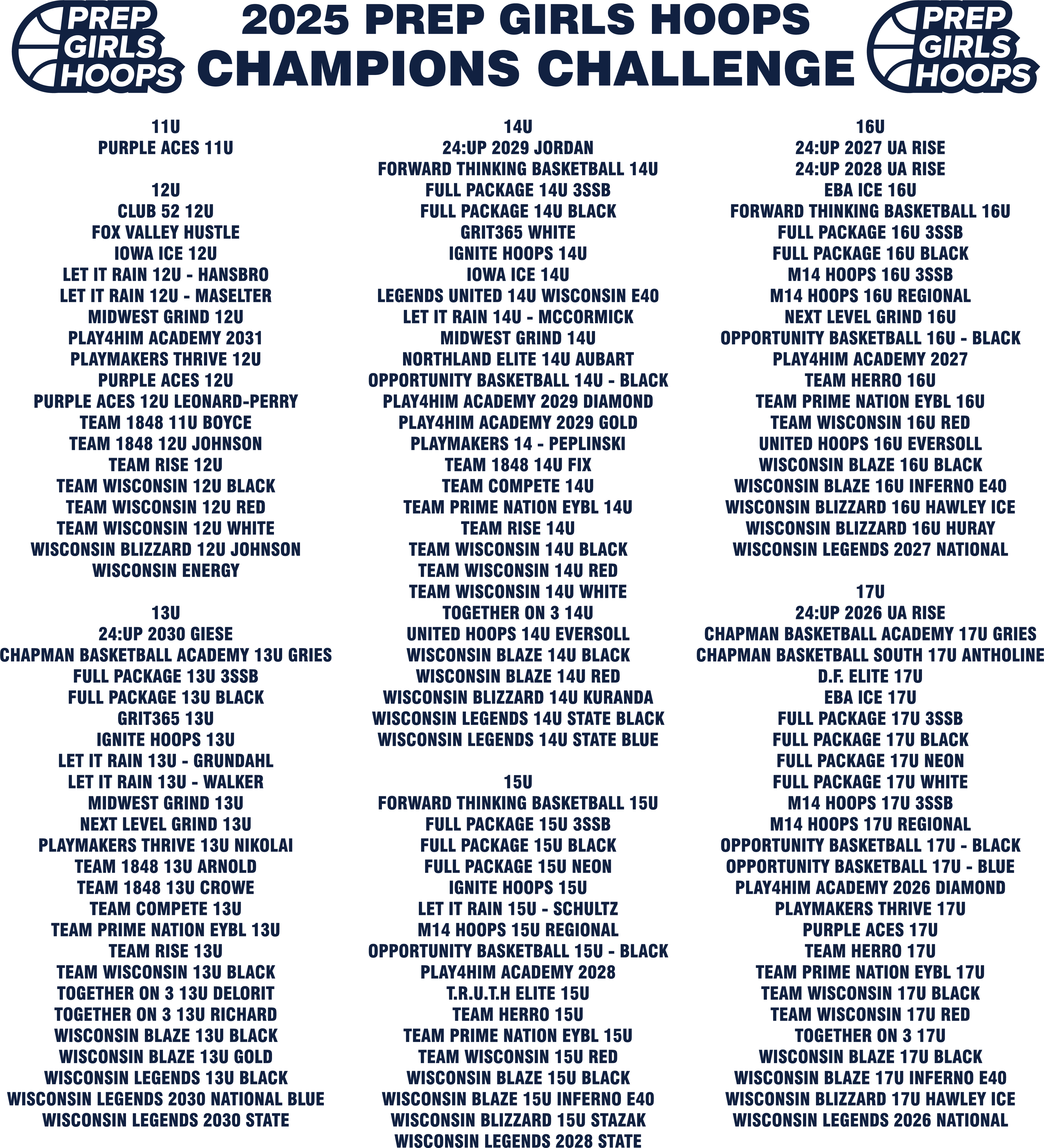 PREP GIRLS HOOPS

2025 PREP GIRLS HOOPS
CHAMPIONS CHALLENGE

PREP GIRLS HOOPS

11U
PURPLE ACES 11U

12U
CLUB 52 12U
FOX VALLEY HUSTLE
IOWA ICE 12U
LET IT RAIN 12U - HANSBRO
LET IT RAIN 12U - MASELTER
MIDWEST GRIND 12U
PLAY4HIM ACADEMY 2031
PLAYMAKERS THRIVE 12U
PURPLE ACES 12U
PURPLE ACES 12U LEONARD-PERRY
TEAM 1848 11U BOYCE
TEAM 1848 12U JOHNSON
TEAM RISE 12U
TEAM WISCONSIN 12U BLACK
TEAM WISCONSIN 12U RED
TEAM WISCONSIN 12U WHITE
WISCONSIN BLIZZARD 12U JOHNSON
WISCONSIN ENERGY

13U
24:UP 2030 GIESE
CHAPMAN BASKETBALL ACADEMY 13U GRIES
FULL PACKAGE 13U 3SSB
FULL PACKAGE 13U BLACK
GRIT365 13U
IGNITE HOOPS 13U
LET IT RAIN 13U - GRUNDAHL
LET IT RAIN 13U - WALKER
MIDWEST GRIND 13U
NEXT LEVEL GRIND 13U
PLAYMAKERS THRIVE 13U NIKOLAI
TEAM 1848 13U ARNOLD
TEAM 1848 13U CROWE
TEAM COMPETE 13U
TEAM PRIME NATION EYBL 13U
TEAM RISE 13U
TEAM WISCONSIN 13U BLACK
TOGETHER ON 3 13U DELORIT
TOGETHER ON 3 13U RICHARD
WISCONSIN BLAZE 13U BLACK
WISCONSIN BLAZE 13U GOLD
WISCONSIN LEGENDS 13U BLACK
WISCONSIN LEGENDS 2030 NATIONAL BLUE
WISCONSIN LEGENDS 2030 STATE

14U
24:UP 2029 JORDAN
FORWARD THINKING BASKETBALL 14U
FULL PACKAGE 14U 3SSB
FULL PACKAGE 14U BLACK
GRIT365 WHITE
IGNITE HOOPS 14U
IOWA ICE 14U
LEGENDS UNITED 14U WISCONSIN E40
LET IT RAIN 14U - MCCORMICK
MIDWEST GRIND 14U
NORTHLAND ELITE 14U AUBART
OPPORTUNITY BASKETBALL 14U - BLACK
PLAY4HIM ACADEMY 2029 DIAMOND
PLAY4HIM ACADEMY 2029 GOLD
PLAYMAKERS 14 - PEPLINSKI
TEAM 1848 14U FIX
TEAM COMPETE 14U
TEAM PRIME NATION EYBL 14U
TEAM RISE 14U
TEAM WISCONSIN 14U BLACK
TEAM WISCONSIN 14U RED
TEAM WISCONSIN 14U WHITE
TOGETHER ON 3 14U
UNITED HOOPS 14U EVERSOLL
WISCONSIN BLAZE 14U BLACK
WISCONSIN BLAZE 14U RED
WISCONSIN BLIZZARD 14U KURANDA
WISCONSIN LEGENDS 14U STATE BLACK
WISCONSIN LEGENDS 14U STATE BLUE

15U
FORWARD THINKING BASKETBALL 15U
FULL PACKAGE 15U 3SSB
FULL PACKAGE 15U BLACK
FULL PACKAGE 15U NEON
IGNITE HOOPS 15U
LET IT RAIN 15U - SCHULTZ
M14 HOOPS 15U REGIONAL
OPPORTUNITY BASKETBALL 15U - BLACK
PLAY4HIM ACADEMY 2028
T.R.U.T.H ELITE 15U
TEAM HERRO 15U
TEAM PRIME NATION EYBL 15U
TEAM WISCONSIN 15U RED
WISCONSIN BLAZE 15U BLACK
WISCONSIN BLAZE 15U INFERNO E40
WISCONSIN BLIZZARD 15U STAZAK
WISCONSIN LEGENDS 2028 STATE

16U
24:UP 2027 UA RISE
24:UP 2028 UA RISE
EBA ICE 16U
FORWARD THINKING BASKETBALL 16U
FULL PACKAGE 16U 3SSB
FULL PACKAGE 16U BLACK
M14 HOOPS 16U 3SSB
M14 HOOPS 16U REGIONAL
NEXT LEVEL GRIND 16U
OPPORTUNITY BASKETBALL 16U - BLACK
PLAY4HIM ACADEMY 2027
TEAM HERRO 16U
TEAM PRIME NATION EYBL 16U
TEAM WISCONSIN 16U RED
UNITED HOOPS 16U EVERSOLL
WISCONSIN BLAZE 16U BLACK
WISCONSIN BLAZE 16U INFERNO E40
WISCONSIN BLIZZARD 16U HAWLEY ICE
WISCONSIN BLIZZARD 16U HURAY
WISCONSIN LEGENDS 2027 NATIONAL

17U
24:UP 2026 UA RISE
CHAPMAN BASKETBALL ACADEMY 17U GRIES
CHAPMAN BASKETBALL SOUTH 17U ANTHOLINE
D.F. ELITE 17U
EBA ICE 17U
FULL PACKAGE 17U 3SSB
FULL PACKAGE 17U BLACK
FULL PACKAGE 17U NEON
FULL PACKAGE 17U WHITE
M14 HOOPS 17U 3SSB
M14 HOOPS 17U REGIONAL
OPPORTUNITY BASKETBALL 17U - BLACK
OPPORTUNITY BASKETBALL 17U - BLUE
PLAY4HIM ACADEMY 2026 DIAMOND
PLAYMAKERS THRIVE 17U
PURPLE ACES 17U
TEAM HERRO 17U
TEAM PRIME NATION EYBL 17U
TEAM WISCONSIN 17U BLACK
TEAM WISCONSIN 17U RED
TOGETHER ON 3 17U
WISCONSIN BLAZE 17U BLACK
WISCONSIN BLAZE 17U INFERNO E40
WISCONSIN BLIZZARD 17U HAWLEY ICE
WISCONSIN LEGENDS 2026 NATIONAL